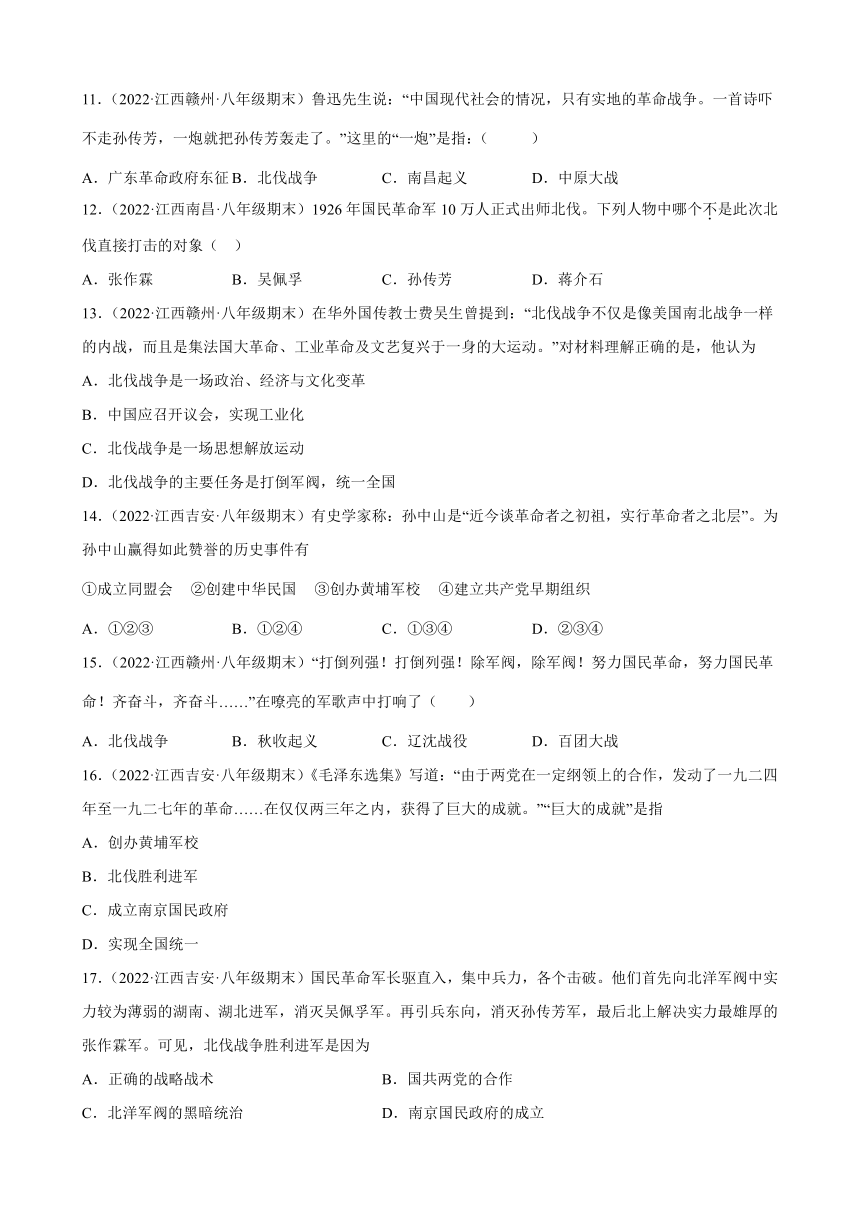 11.（2022·江西赣州·八年级期末）鲁迅先生说：“中国现代社会的情况，只有实地的革命战争。一首诗吓不走孙传芳，一炮就把孙传芳轰走了。”这里的“一炮”是指：（　　）

A．广东革命政府东征 B．北伐战争　　C．南昌起义　　D．中原大战

12.（2022·江西南昌·八年级期末）1926 年国民革命军 10 万人正式出师北伐。下列人物中哪个不是此次北伐直接打击的对象（　）

A．张作霖　　B．吴佩孚　　C．孙传芳　　D．蒋介石

13.（2022·江西赣州·八年级期末）在华外国传教士费吴生曾提到：“北伐战争不仅是像美国南北战争一样的内战，而且是集法国大革命、工业革命及文艺复兴于一身的大运动。”对材料理解正确的是，他认为

A．北伐战争是一场政治、经济与文化变革

B．中国应召开议会，实现工业化

C．北伐战争是一场思想解放运动

D．北伐战争的主要任务是打倒军阀，统一全国

14.（2022·江西吉安·八年级期末）有史学家称：孙中山是“近今谈革命者之初祖，实行革命者之北层”。为孙中山赢得如此赞誉的历史事件有

①成立同盟会　②创建中华民国　③创办黄埔军校　④建立共产党早期组织

A．①②③　　B．①②④　　C．①③④　　D．②③④

15.（2022·江西赣州·八年级期末）“打倒列强！打倒列强！除军阀，除军阀！努力国民革命，努力国民革命！齐奋斗，齐奋斗……”在嘹亮的军歌声中打响了（　　）

A．北伐战争　　B．秋收起义　　C．辽沈战役　　D．百团大战

16.（2022·江西吉安·八年级期末）《毛泽东选集》写道：“由于两党在一定纲领上的合作，发动了一九二四年至一九二七年的革命……在仅仅两三年之内，获得了巨大的成就。”“巨大的成就”是指

A．创办黄埔军校

B．北伐胜利进军

C．成立南京国民政府

D．实现全国统一

17.（2022·江西吉安·八年级期末）国民革命军长驱直入，集中兵力，各个击破。他们首先向北洋军阀中实力较为薄弱的湖南、湖北进军，消灭吴佩孚军。再引兵东向，消灭孙传芳军，最后北上解决实力最雄厚的张作霖军。可见，北伐战争胜利进军是因为

A．正确的战略战术

B．国共两党的合作

C．北洋军阀的黑暗统治

D．南京国民政府的成立